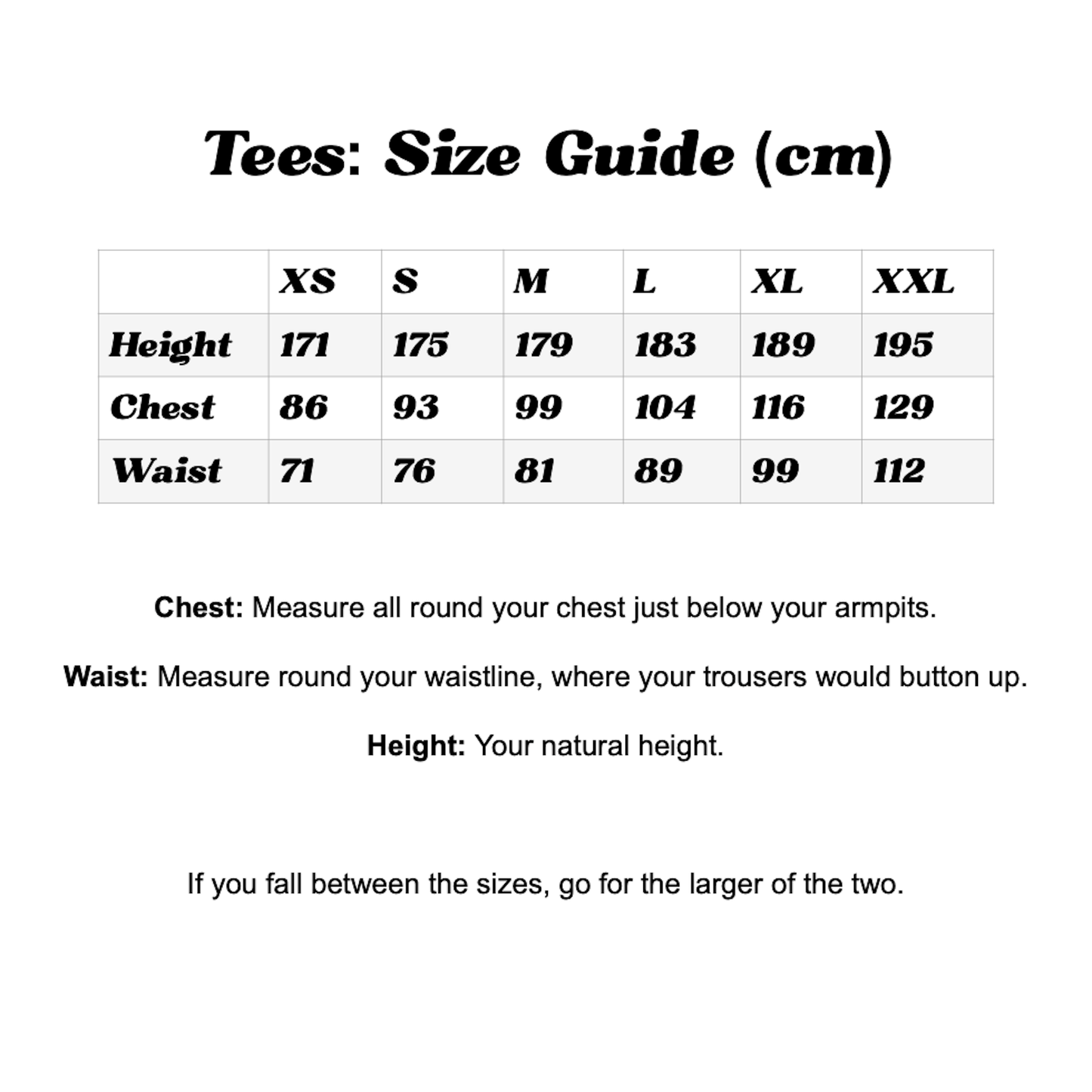 Tees: Size Guide (cm)

|  | XS | S | M | L | XL | XXL |
|---|---|---|---|---|---|---|
| Height | 171 | 175 | 179 | 183 | 189 | 195 |
| Chest | 86 | 93 | 99 | 104 | 116 | 129 |
| Waist | 71 | 76 | 81 | 89 | 99 | 112 |

Chest: Measure all round your chest just below your armpits.

Waist: Measure round your waistline, where your trousers would button up.

Height: Your natural height.

If you fall between the sizes, go for the larger of the two.